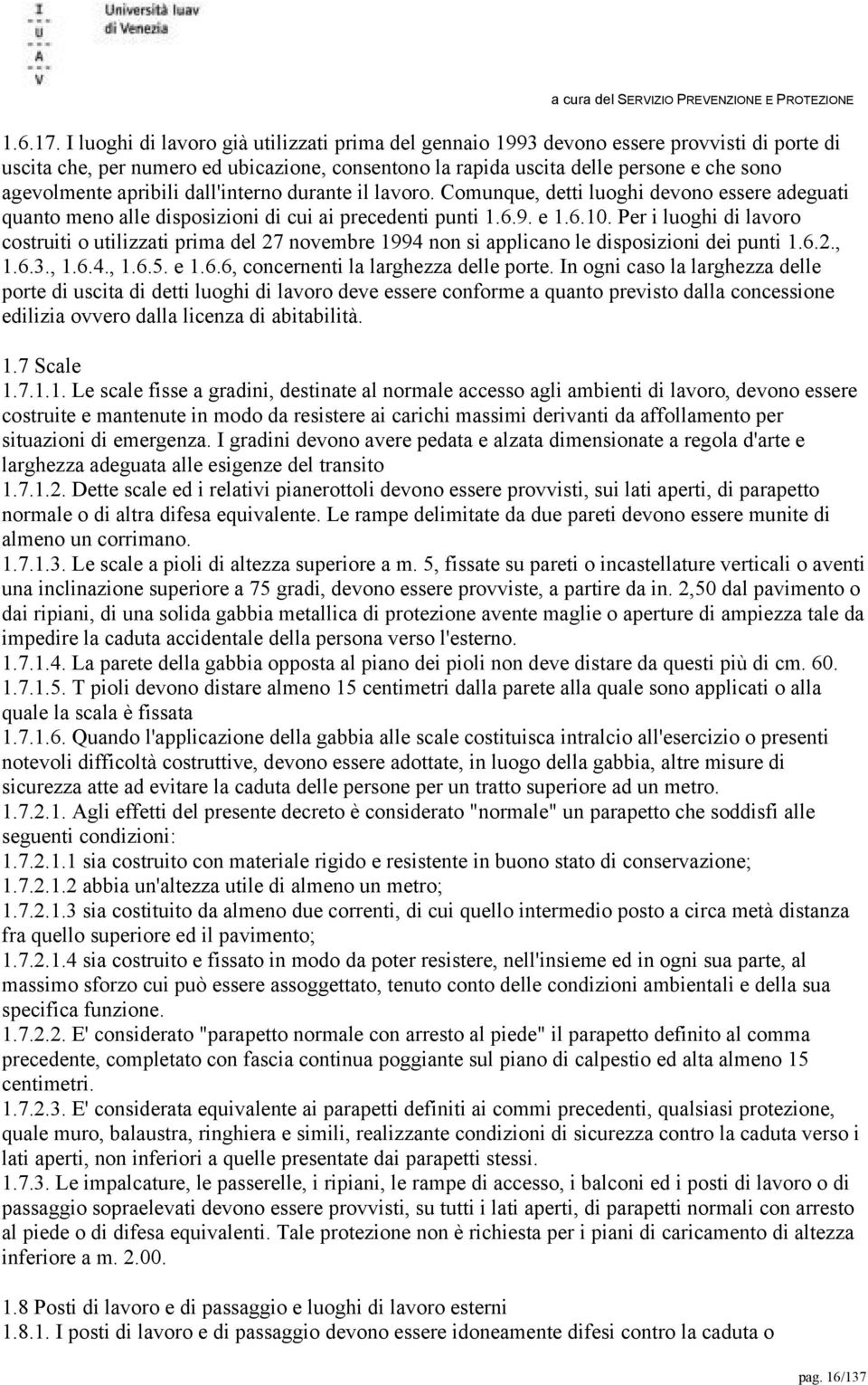 I
U
A
V
Università Iuav di Venezia

a cura del SERVIZIO PREVENZIONE E PROTEZIONE

1.6.17. I luoghi di lavoro già utilizzati prima del gennaio 1993 devono essere provvisti di porte di uscita che, per numero ed ubicazione, consentono la rapida uscita delle persone e che sono agevolmente apribili dall'interno durante il lavoro. Comunque, detti luoghi devono essere adeguati quanto meno alle disposizioni di cui ai precedenti punti 1.6.9. e 1.6.10. Per i luoghi di lavoro costruiti o utilizzati prima del 27 novembre 1994 non si applicano le disposizioni dei punti 1.6.2., 1.6.3., 1.6.4., 1.6.5. e 1.6.6, concernenti la larghezza delle porte. In ogni caso la larghezza delle porte di uscita di detti luoghi di lavoro deve essere conforme a quanto previsto dalla concessione edilizia ovvero dalla licenza di abitabilità.

1.7 Scale
1.7.1.1. Le scale fisse a gradini, destinate al normale accesso agli ambienti di lavoro, devono essere costruite e mantenute in modo da resistere ai carichi massimi derivanti da affollamento per situazioni di emergenza. I gradini devono avere pedata e alzata dimensionate a regola d'arte e larghezza adeguata alle esigenze del transito
1.7.1.2. Dette scale ed i relativi pianerottoli devono essere provvisti, sui lati aperti, di parapetto normale o di altra difesa equivalente. Le rampe delimitate da due pareti devono essere munite di almeno un corrimano.
1.7.1.3. Le scale a pioli di altezza superiore a m. 5, fissate su pareti o incastellature verticali o aventi una inclinazione superiore a 75 gradi, devono essere provviste, a partire da in. 2,50 dal pavimento o dai ripiani, di una solida gabbia metallica di protezione avente maglie o aperture di ampiezza tale da impedire la caduta accidentale della persona verso l'esterno.
1.7.1.4. La parete della gabbia opposta al piano dei pioli non deve distare da questi più di cm. 60.
1.7.1.5. T pioli devono distare almeno 15 centimetri dalla parete alla quale sono applicati o alla quale la scala è fissata
1.7.1.6. Quando l'applicazione della gabbia alle scale costituisca intralcio all'esercizio o presenti notevoli difficoltà costruttive, devono essere adottate, in luogo della gabbia, altre misure di sicurezza atte ad evitare la caduta delle persone per un tratto superiore ad un metro.
1.7.2.1. Agli effetti del presente decreto è considerato "normale" un parapetto che soddisfi alle seguenti condizioni:
1.7.2.1.1 sia costruito con materiale rigido e resistente in buono stato di conservazione;
1.7.2.1.2 abbia un'altezza utile di almeno un metro;
1.7.2.1.3 sia costituito da almeno due correnti, di cui quello intermedio posto a circa metà distanza fra quello superiore ed il pavimento;
1.7.2.1.4 sia costruito e fissato in modo da poter resistere, nell'insieme ed in ogni sua parte, al massimo sforzo cui può essere assoggettato, tenuto conto delle condizioni ambientali e della sua specifica funzione.
1.7.2.2. E' considerato "parapetto normale con arresto al piede" il parapetto definito al comma precedente, completato con fascia continua poggiante sul piano di calpestio ed alta almeno 15 centimetri.
1.7.2.3. E' considerata equivalente ai parapetti definiti ai commi precedenti, qualsiasi protezione, quale muro, balaustra, ringhiera e simili, realizzante condizioni di sicurezza contro la caduta verso i lati aperti, non inferiori a quelle presentate dai parapetti stessi.
1.7.3. Le impalcature, le passerelle, i ripiani, le rampe di accesso, i balconi ed i posti di lavoro o di passaggio sopraelevati devono essere provvisti, su tutti i lati aperti, di parapetti normali con arresto al piede o di difesa equivalenti. Tale protezione non è richiesta per i piani di caricamento di altezza inferiore a m. 2.00.

1.8 Posti di lavoro e di passaggio e luoghi di lavoro esterni
1.8.1. I posti di lavoro e di passaggio devono essere idoneamente difesi contro la caduta o

pag. 16/137